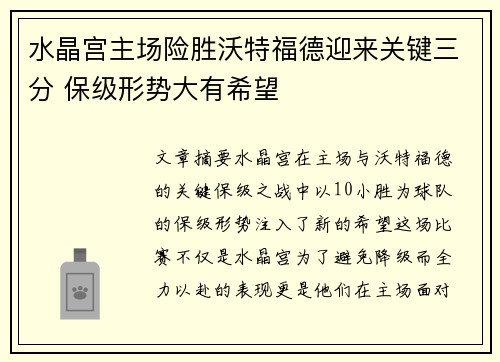 水晶宫主场险胜沃特福德迎来关键三分 保级形势大有希望

文章摘要水晶宫在主场与沃特福德的关键保级之战中以10小胜为球队的保级形势注入了新的希望这场比赛不仅是水晶宫为了避免降级而全力以赴的表现更是他们在主场面对